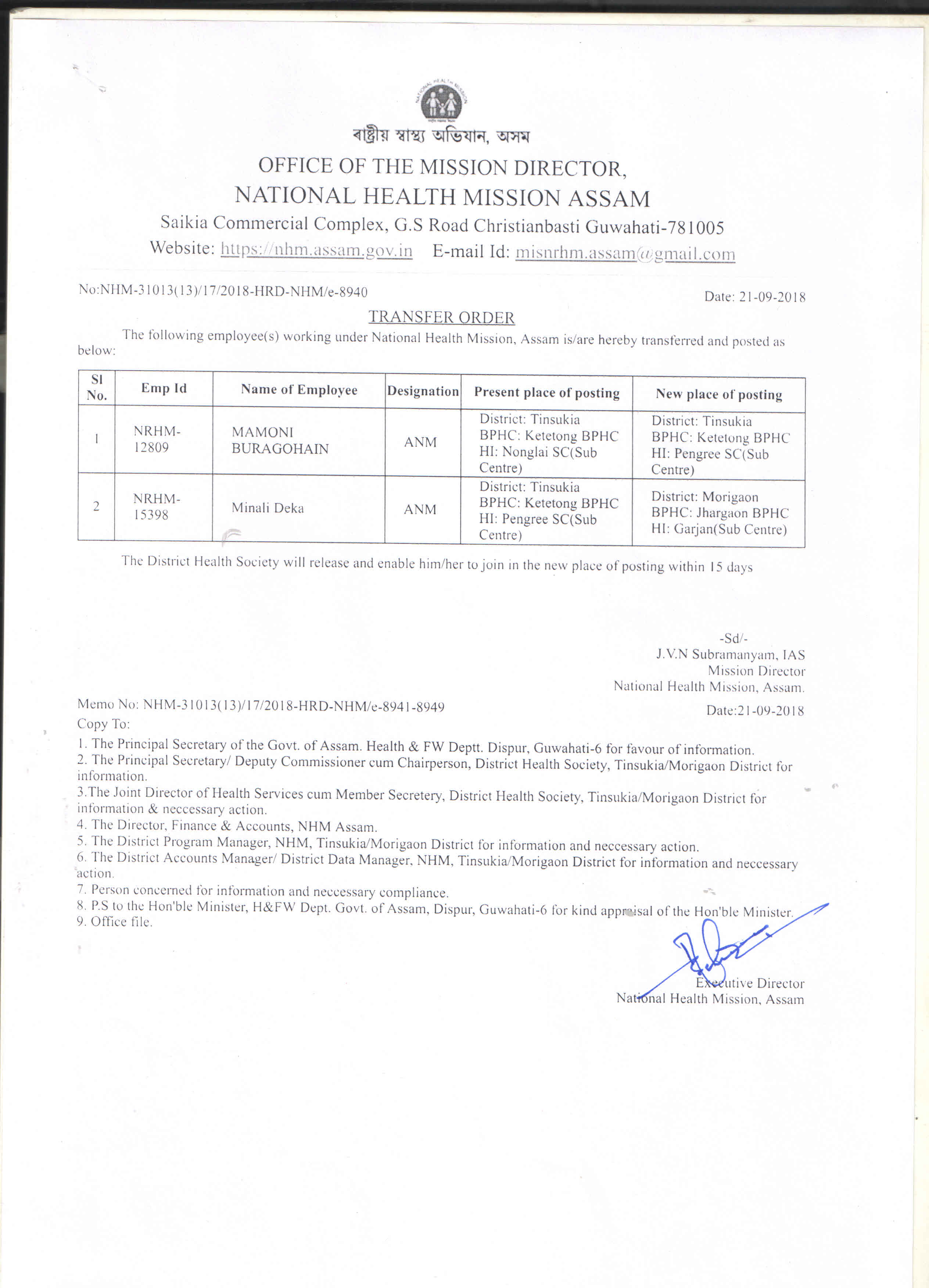 NATIONAL HEALTH MISSION

ৰাষ্ট্ৰীয় স্বাস্থ্য অভিযান, অসম

OFFICE OF THE MISSION DIRECTOR,
NATIONAL HEALTH MISSION ASSAM
Saikia Commercial Complex, G.S Road Christianbasti Guwahati-781005
Website: https://nhm.assam.gov.in E-mail Id: misnrhm.assam@gmail.com

No:NHM-31013(13)/17/2018-HRD-NHM/e-8940

Date: 21-09-2018

TRANSFER ORDER

The following employee(s) working under National Health Mission, Assam is/are hereby transferred and posted as below:

| Sl No. | Emp Id | Name of Employee | Designation | Present place of posting | New place of posting |
|---|---|---|---|---|---|
| 1 | NRHM-12809 | MAMONI BURAGOHAIN | ANM | District: Tinsukia BPHC: Ketetong BPHC HI: Nonglai SC(Sub Centre) | District: Tinsukia BPHC: Ketetong BPHC HI: Pengree SC(Sub Centre) |
| 2 | NRHM-15398 | Minali Deka | ANM | District: Tinsukia BPHC: Ketetong BPHC HI: Pengree SC(Sub Centre) | District: Morigaon BPHC: Jhargaon BPHC HI: Garjan(Sub Centre) |

The District Health Society will release and enable him/her to join in the new place of posting within 15 days

-Sd/-
J.V.N Subramanyam, IAS
Mission Director
National Health Mission, Assam.

Memo No: NHM-31013(13)/17/2018-HRD-NHM/e-8941-8949

Date:21-09-2018

Copy To:
1. The Principal Secretary of the Govt. of Assam. Health & FW Deptt. Dispur, Guwahati-6 for favour of information.
2. The Principal Secretary/ Deputy Commissioner cum Chairperson, District Health Society, Tinsukia/Morigaon District for information.
3.The Joint Director of Health Services cum Member Secretery, District Health Society, Tinsukia/Morigaon District for information & neccessary action.
4. The Director, Finance & Accounts, NHM Assam.
5. The District Program Manager, NHM, Tinsukia/Morigaon District for information and neccessary action.
6. The District Accounts Manager/ District Data Manager, NHM, Tinsukia/Morigaon District for information and neccessary action.
7. Person concerned for information and neccessary compliance.
8. P.S to the Hon'ble Minister, H&FW Dept. Govt. of Assam, Dispur, Guwahati-6 for kind appraisal of the Hon'ble Minister.
9. Office file.

Executive Director
National Health Mission, Assam